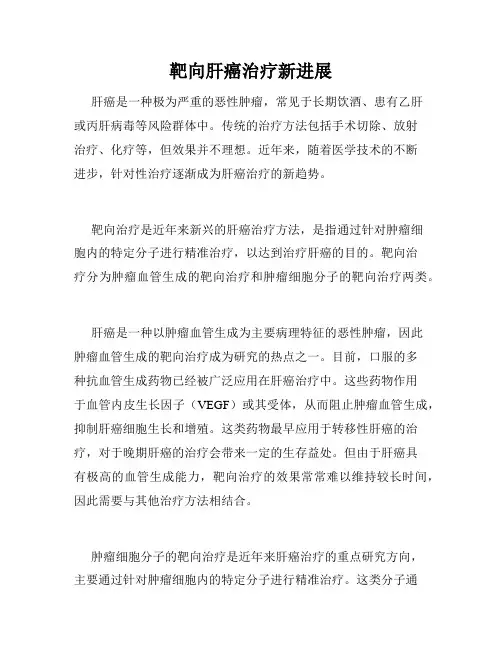 靶向肝癌治疗新进展

肝癌是一种极为严重的恶性肿瘤，常见于长期饮酒、患有乙肝或丙肝病毒等风险群体中。传统的治疗方法包括手术切除、放射治疗、化疗等，但效果并不理想。近年来，随着医学技术的不断进步，针对性治疗逐渐成为肝癌治疗的新趋势。

靶向治疗是近年来新兴的肝癌治疗方法，是指通过针对肿瘤细胞内的特定分子进行精准治疗，以达到治疗肝癌的目的。靶向治疗分为肿瘤血管生成的靶向治疗和肿瘤细胞分子的靶向治疗两类。

肝癌是一种以肿瘤血管生成为主要病理特征的恶性肿瘤，因此肿瘤血管生成的靶向治疗成为研究的热点之一。目前，口服的多种抗血管生成药物已经被广泛应用在肝癌治疗中。这些药物作用于血管内皮生长因子（VEGF）或其受体，从而阻止肿瘤血管生成，抑制肝癌细胞生长和增殖。这类药物最早应用于转移性肝癌的治疗，对于晚期肝癌的治疗会带来一定的生存益处。但由于肝癌具有极高的血管生成能力，靶向治疗的效果常常难以维持较长时间，因此需要与其他治疗方法相结合。

肿瘤细胞分子的靶向治疗是近年来肝癌治疗的重点研究方向，主要通过针对肿瘤细胞内的特定分子进行精准治疗。这类分子通